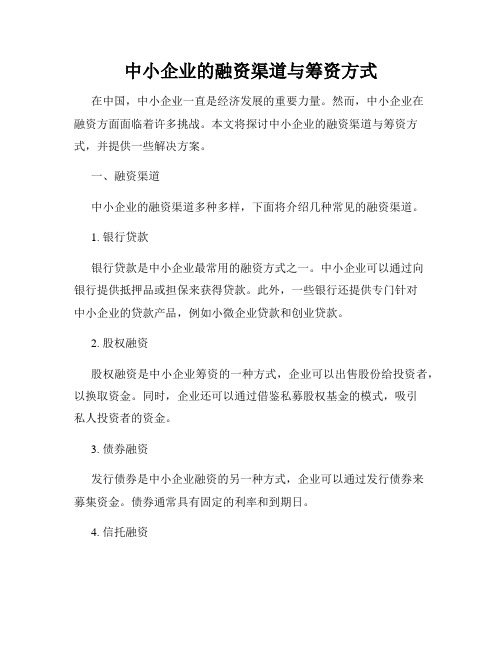 中小企业的融资渠道与筹资方式

在中国，中小企业一直是经济发展的重要力量。然而，中小企业在融资方面面临着许多挑战。本文将探讨中小企业的融资渠道与筹资方式，并提供一些解决方案。

一、融资渠道

中小企业的融资渠道多种多样，下面将介绍几种常见的融资渠道。

1. 银行贷款

银行贷款是中小企业最常用的融资方式之一。中小企业可以通过向银行提供抵押品或担保来获得贷款。此外，一些银行还提供专门针对中小企业的贷款产品，例如小微企业贷款和创业贷款。

2. 股权融资

股权融资是中小企业筹资的一种方式，企业可以出售股份给投资者，以换取资金。同时，企业还可以通过借鉴私募股权基金的模式，吸引私人投资者的资金。

3. 债券融资

发行债券是中小企业融资的另一种方式，企业可以通过发行债券来募集资金。债券通常具有固定的利率和到期日。

4. 信托融资